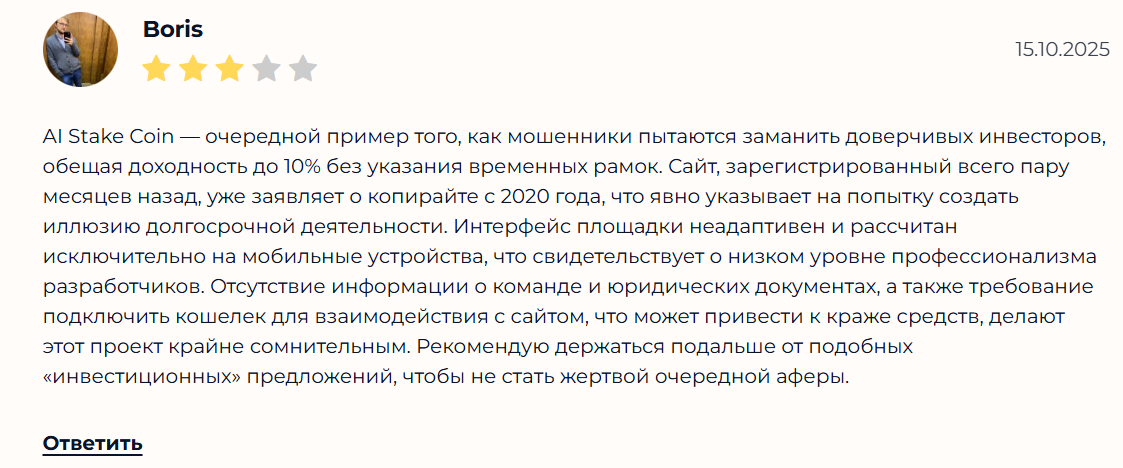 Boris

15.10.2025

AI Stake Coin — очередной пример того, как мошенники пытаются заманить доверчивых инвесторов, обещая доходность до 10% без указания временных рамок. Сайт, зарегистрированный всего пару месяцев назад, уже заявляет о копирайте с 2020 года, что явно указывает на попытку создать иллюзию долгосрочной деятельности. Интерфейс площадки неадаптивен и рассчитан исключительно на мобильные устройства, что свидетельствует о низком уровне профессионализма разработчиков. Отсутствие информации о команде и юридических документах, а также требование подключить кошелек для взаимодействия с сайтом, что может привести к краже средств, делают этот проект крайне сомнительным. Рекомендую держаться подальше от подобных «инвестиционных» предложений, чтобы не стать жертвой очередной аферы.

Ответить